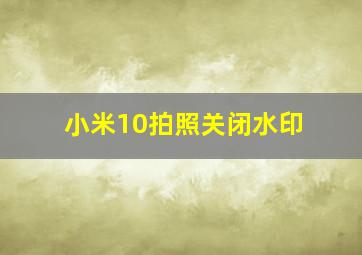 小米10拍照关闭水印